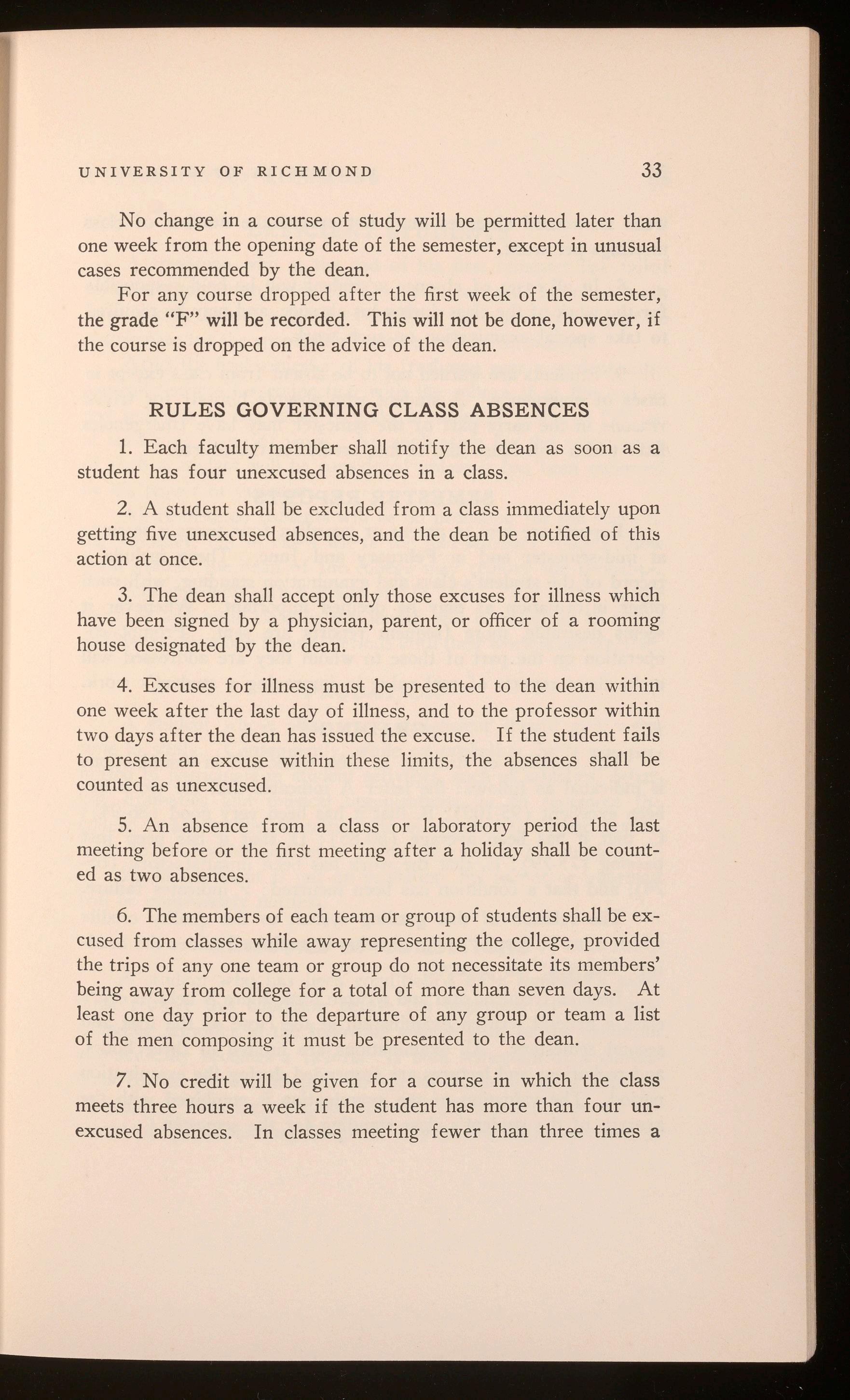 UNIVERSITY OF RICHMOND 33

No change in a course of study will be permitted later than one week from the opening date of the semester, except in unusual cases recommended by the dean.

For any course dropped after the first week of the semester, the grade "F" will be recorded. This will not be done, however, if the course is dropped on the advice of the dean.

RULES GOVERNING CLASS ABSENCES

1. Each faculty member shall notify the dean as soon as a student has four unexcused absences in a class.

2. A student shall be excluded from a class immediately upon getting five unexcused absences, and the dean be notified of this action at once.

3. The dean shall accept only those excuses for illness which have been signed by a physician, parent, or officer of a rooming house designated by the dean.

4. Excuses for illness must be presented to the dean within one week after the last day of illness, and to the professor within two days after the dean has issued the excuse. If the student fails to present an excuse within these limits, the absences shall be counted as unexcused.

5. An absence from a class or laboratory period the last meeting before or the first meeting after a holiday shall be counted as two absences.

6. The members of each team or group of students shall be excused from classes while away representing the college, provided the trips of any one team or group do not necessitate its members' being away from college for a total of more than seven days. At least one day prior to the departure of any group or team a list of the men composing it must be presented to the dean.

7. No credit will be given for a course in which the class meets three hours a week if the student has more than four unexcused absences. In classes meeting fewer than three times a